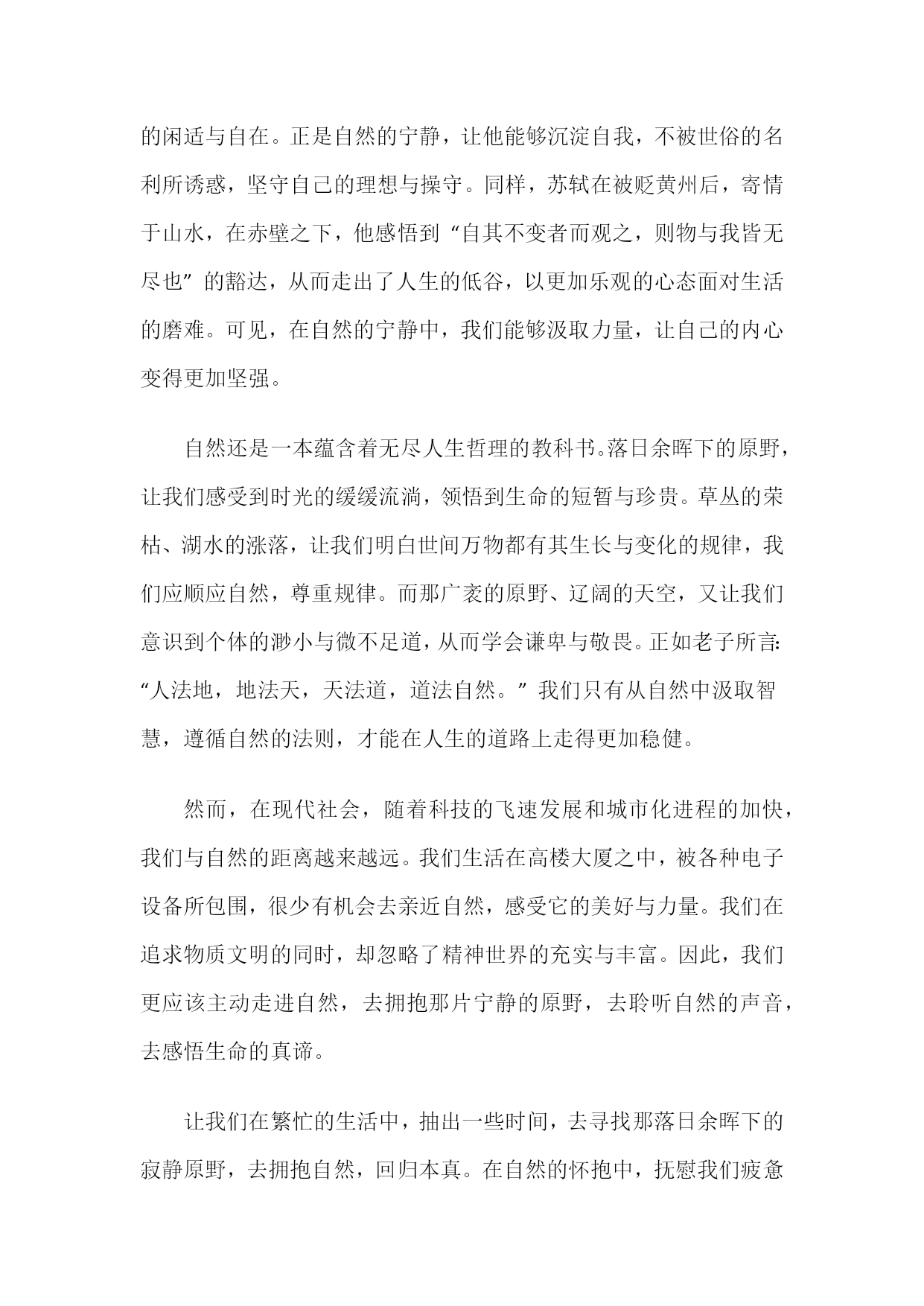 的闲适与自在。正是自然的宁静，让他能够沉淀自我，不被世俗的名利所诱惑，坚守自己的理想与操守。同样，苏轼在被贬黄州后，寄情于山水，在赤壁之下，他感悟到“自其不变者而观之，则物与我皆无尽也”的豁达，从而走出了人生的低谷，以更加乐观的心态面对生活的磨难。可见，在自然的宁静中，我们能够汲取力量，让自己的内心变得更加坚强。

自然还是一本蕴含着无尽人生哲理的教科书。落日余晖下的原野，让我们感受到时光的缓缓流淌，领悟到生命的短暂与珍贵。草丛的荣枯、湖水的涨落，让我们明白世间万物都有其生长与变化的规律，我们应顺应自然，尊重规律。而那广袤的原野、辽阔的天空，又让我们意识到个体的渺小与微不足道，从而学会谦卑与敬畏。正如老子所言：“人法地，地法天，天法道，道法自然。”我们只有从自然中汲取智慧，遵循自然的法则，才能在人生的道路上走得更加稳健。

然而，在现代社会，随着科技的飞速发展和城市化进程的加快，我们与自然的距离越来越远。我们生活在高楼大厦之中，被各种电子设备所包围，很少有机会去亲近自然，感受它的美好与力量。我们在追求物质文明的同时，却忽略了精神世界的充实与丰富。因此，我们更应该主动走进自然，去拥抱那片宁静的原野，去聆听自然的声音，去感悟生命的真谛。

让我们在繁忙的生活中，抽出一些时间，去寻找那落日余晖下的寂静原野，去拥抱自然，回归本真。在自然的怀抱中，抚慰我们疲惫